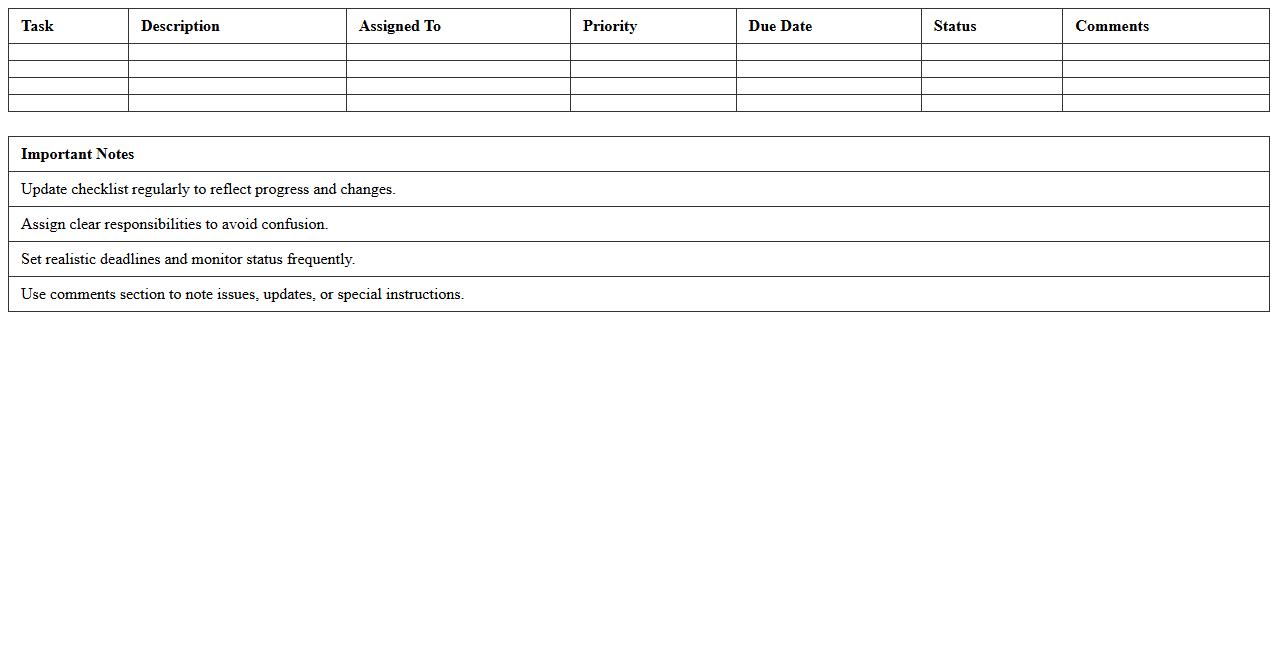 | Task | Description | Assigned To | Priority | Due Date | Status | Comments |
|---|---|---|---|---|---|---|
| | | | | | | |
| | | | | | | |
| | | | | | | |
| | | | | | | |

| Important Notes |
|---|
| Update checklist regularly to reflect progress and changes. |
| Assign clear responsibilities to avoid confusion. |
| Set realistic deadlines and monitor status frequently. |
| Use comments section to note issues, updates, or special instructions. |